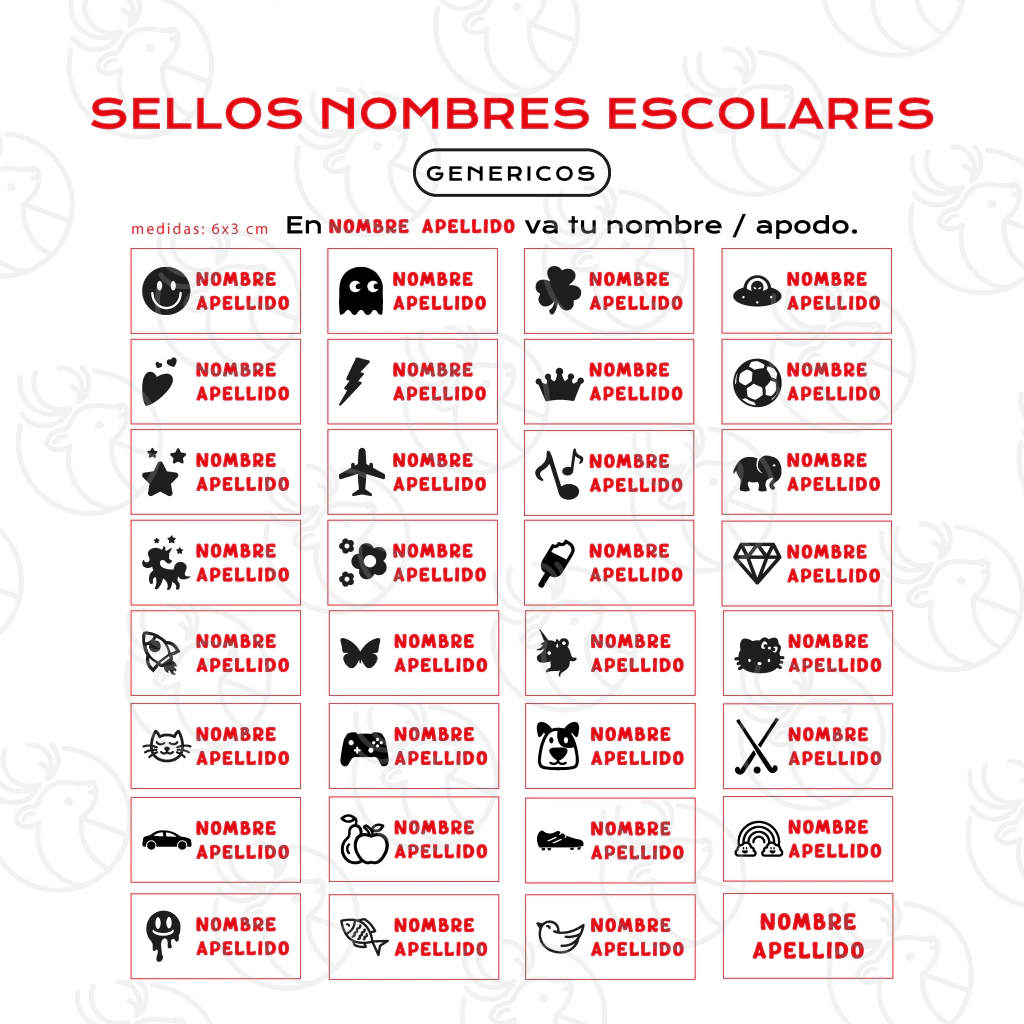 SELLOS NOMBRES ESCOLARES

GENERICOS

medidas: 6x3 cm En NOMBRE APELLIDO va tu nombre / apodo.

NOMBRE APELLIDO

NOMBRE APELLIDO

NOMBRE APELLIDO

NOMBRE APELLIDO

NOMBRE APELLIDO

NOMBRE APELLIDO

NOMBRE APELLIDO

NOMBRE APELLIDO

NOMBRE APELLIDO

NOMBRE APELLIDO

NOMBRE APELLIDO

NOMBRE APELLIDO

NOMBRE APELLIDO

NOMBRE APELLIDO

NOMBRE APELLIDO

NOMBRE APELLIDO

NOMBRE APELLIDO

NOMBRE APELLIDO

NOMBRE APELLIDO

NOMBRE APELLIDO

NOMBRE APELLIDO

NOMBRE APELLIDO

NOMBRE APELLIDO

NOMBRE APELLIDO

NOMBRE APELLIDO

NOMBRE APELLIDO

NOMBRE APELLIDO

NOMBRE APELLIDO

NOMBRE APELLIDO

NOMBRE APELLIDO

NOMBRE APELLIDO

NOMBRE APELLIDO